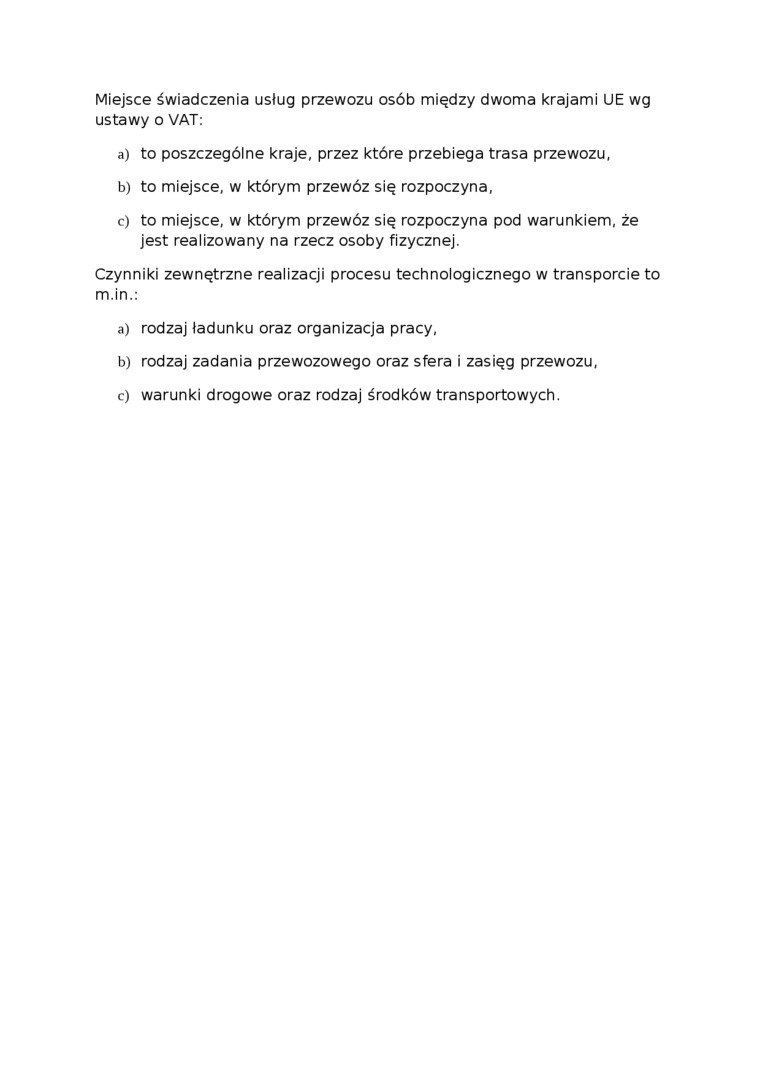 Miejsce świadczenia usług przewozu osób między dwoma krajami UE wg ustawy o VAT:

a) to poszczególne kraje, przez które przebiega trasa przewozu,

b) to miejsce, w którym przewóz się rozpoczyna,

c) to miejsce, w którym przewóz się rozpoczyna pod warunkiem, że jest realizowany na rzecz osoby fizycznej.

Czynniki zewnętrzne realizacji procesu technologicznego w transporcie to m.in.:

a) rodzaj ładunku oraz organizacja pracy,

b) rodzaj zadania przewozowego oraz sfera i zasięg przewozu,

c) warunki drogowe oraz rodzaj środków transportowych.